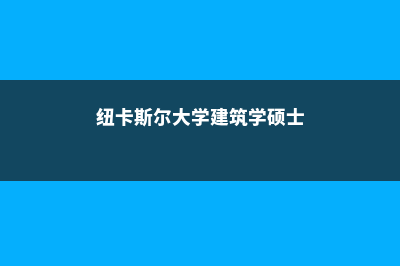 纽卡斯尔大学建筑学硕士